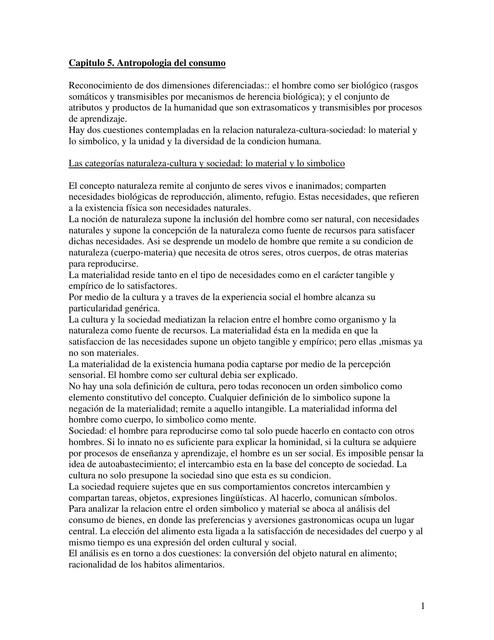 Capitulo 5. Antropologia del consumo

Reconocimiento de dos dimensiones diferenciadas:: el hombre como ser biológico (rasgos somáticos y transmisibles por mecanismos de herencia biológica); y el conjunto de atributos y productos de la humanidad que son extrasomaticos y transmisibles por procesos de aprendizaje.
Hay dos cuestiones contempladas en la relacion naturaleza-cultura-sociedad: lo material y lo simbolico, y la unidad y la diversidad de la condicion humana.

Las categorías naturaleza-cultura y sociedad: lo material y lo simbolico

El concepto naturaleza remite al conjunto de seres vivos e inanimados; comparten necesidades biológicas de reproducción, alimento, refugio. Estas necesidades, que refieren a la existencia física son necesidades naturales.
La noción de naturaleza supone la inclusión del hombre como ser natural, con necesidades naturales y supone la concepción de la naturaleza como fuente de recursos para satisfacer dichas necesidades. Asi se desprende un modelo de hombre que remite a su condicion de naturaleza (cuerpo-materia) que necesita de otros seres, otros cuerpos, de otras materias para reproducirse.
La materialidad reside tanto en el tipo de necesidades como en el carácter tangible y empírico de lo satisfactores.
Por medio de la cultura y a traves de la experiencia social el hombre alcanza su particularidad genérica.
La cultura y la sociedad mediatizan la relacion entre el hombre como organismo y la naturaleza como fuente de recursos. La materialidad ésta en la medida en que la satisfaccion de las necesidades supone un objeto tangible y empírico; pero ellas ,mismas ya no son materiales.
La materialidad de la existencia humana podia captarse por medio de la percepción sensorial. El hombre como ser cultural debia ser explicado.
No hay una sola definición de cultura, pero todas reconocen un orden simbolico como elemento constitutivo del concepto. Cualquier definición de lo simbolico supone la negación de la materialidad; remite a aquello intangible. La materialidad informa del hombre como cuerpo, lo simbolico como mente.
Sociedad: el hombre para reproducirse como tal solo puede hacerlo en contacto con otros hombres. Si lo innato no es suficiente para explicar la hominidad, si la cultura se adquiere por procesos de enseñanza y aprendizaje, el hombre es un ser social. Es imposible pensar la idea de autoabastecimiento; el intercambio esta en la base del concepto de sociedad. La cultura no solo presupone la sociedad sino que esta es su condicion.
La sociedad requiere sujetes que en sus comportamientos concretos intercambien y compartan tareas, objetos, expresiones lingüísticas. Al hacerlo, comunican símbolos.
Para analizar la relacion entre el orden simbolico y material se aboca al análisis del consumo de bienes, en donde las preferencias y aversiones gastronomicas ocupa un lugar central. La elección del alimento esta ligada a la satisfacción de necesidades del cuerpo y al mismo tiempo es una expresión del orden cultural y social.
El análisis es en torno a dos cuestiones: la conversión del objeto natural en alimento; racionalidad de los habitos alimentarios.

1